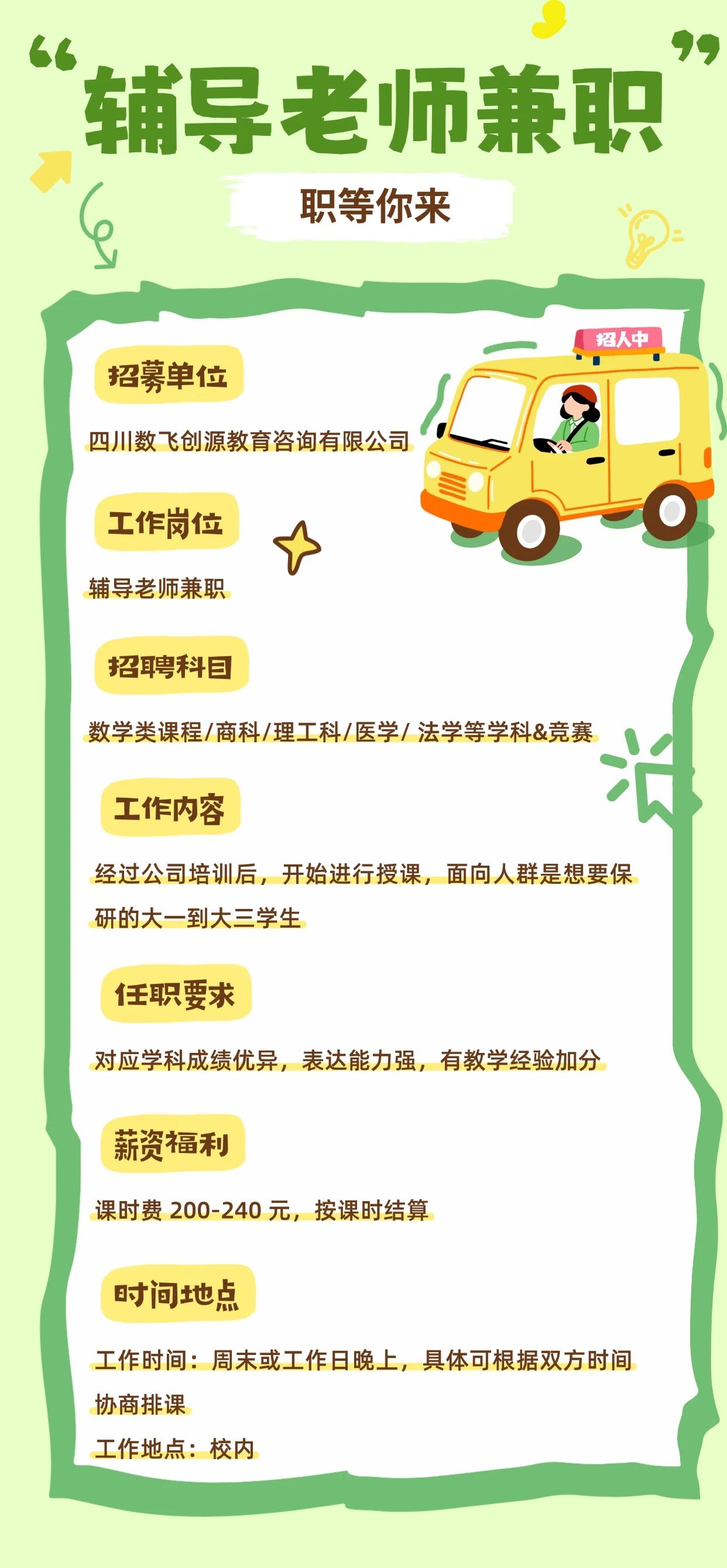 “辅导老师兼职”

职等你来

招人中

招募单位

四川数飞创源教育咨询有限公司

工作岗位

辅导老师兼职

招聘科目

数学类课程/商科/理工科/医学/ 法学等学科&竞赛

工作内容

经过公司培训后，开始进行授课，面向人群是想要保研的大一到大三学生

任职要求

对应学科成绩优异，表达能力强，有教学经验加分

薪资福利

课时费 200-240 元，按课时结算

时间地点

工作时间：周末或工作日晚上，具体可根据双方时间协商排课

工作地点：校内